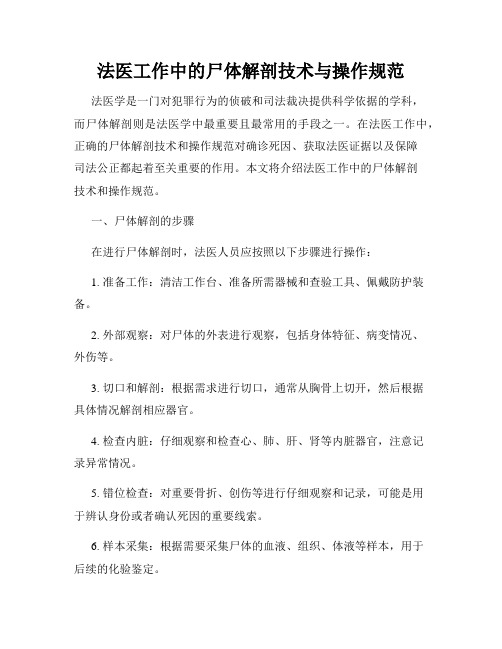 法医工作中的尸体解剖技术与操作规范

法医学是一门对犯罪行为的侦破和司法裁决提供科学依据的学科，而尸体解剖则是法医学中最重要且最常用的手段之一。在法医工作中，正确的尸体解剖技术和操作规范对确诊死因、获取法医证据以及保障司法公正都起着至关重要的作用。本文将介绍法医工作中的尸体解剖技术和操作规范。

一、尸体解剖的步骤

在进行尸体解剖时，法医人员应按照以下步骤进行操作：

1. 准备工作：清洁工作台、准备所需器械和查验工具、佩戴防护装备。

2. 外部观察：对尸体的外表进行观察，包括身体特征、病变情况、外伤等。

3. 切口和解剖：根据需求进行切口，通常从胸骨上切开，然后根据具体情况解剖相应器官。

4. 检查内脏：仔细观察和检查心、肺、肝、肾等内脏器官，注意记录异常情况。

5. 错位检查：对重要骨折、创伤等进行仔细观察和记录，可能是用于辨认身份或者确认死因的重要线索。

6. 样本采集：根据需要采集尸体的血液、组织、体液等样本，用于后续的化验鉴定。